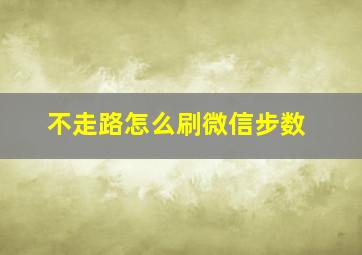 不走路怎么刷微信步数